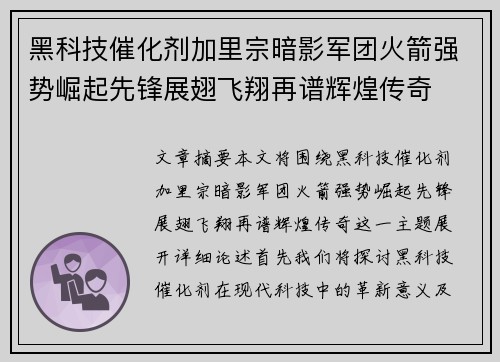 黑科技催化剂加里宗暗影军团火箭强势崛起先锋展翅飞翔再谱辉煌传奇

文章摘要本文将围绕黑科技催化剂加里宗暗影军团火箭强势崛起先锋展翅飞翔再谱辉煌传奇这一主题展开详细论述首先我们将探讨黑科技催化剂在现代科技中的革新意义及